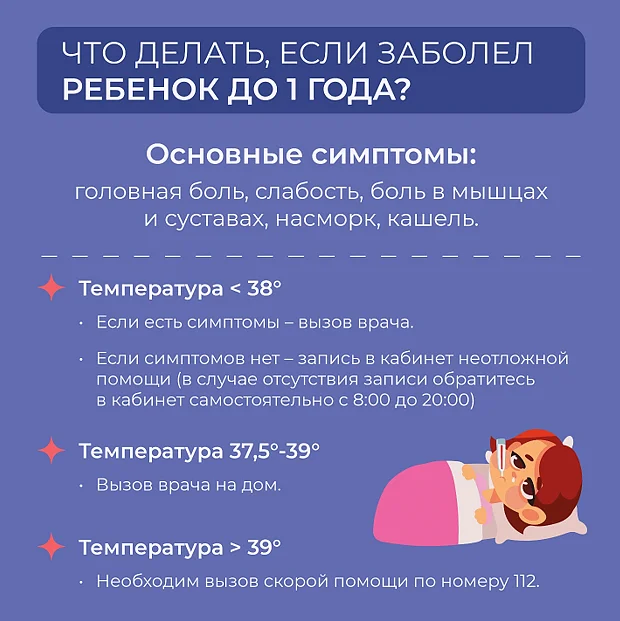 ЧТО ДЕЛАТЬ, ЕСЛИ ЗАБОЛЕЛ
РЕБЕНОК ДО 1 ГОДА?

Основные симптомы:
головная боль, слабость, боль в мышцах и суставах, насморк, кашель.

Температура < 38°

• Если есть симптомы – вызов врача.

• Если симптомов нет – запись в кабинет неотложной помощи (в случае отсутствия записи обратитесь в кабинет самостоятельно с 8:00 до 20:00)

Температура 37,5°-39°

• Вызов врача на дом.

Температура > 39°

• Необходим вызов скорой помощи по номеру 112.